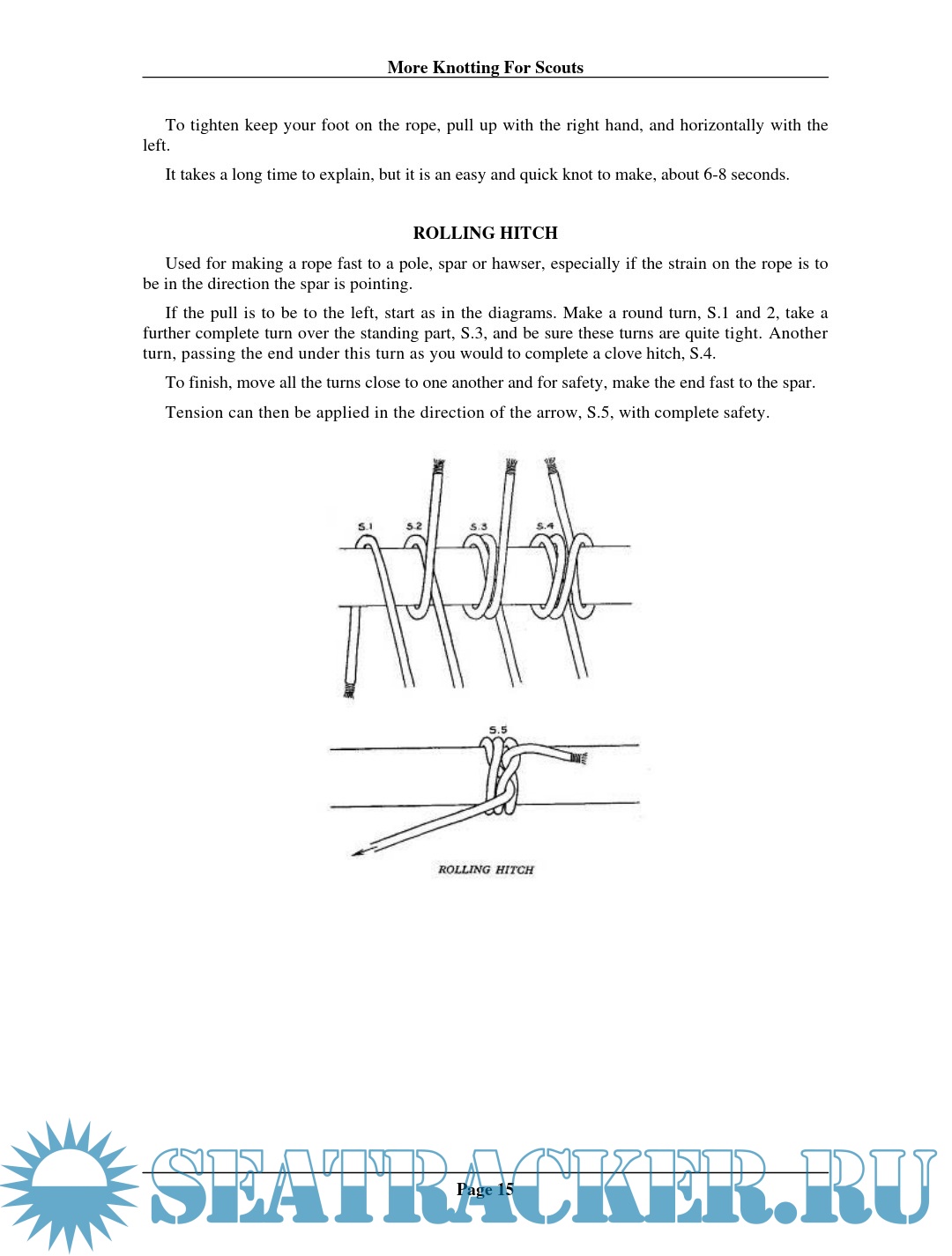 More Knotting For Scouts

To tighten keep your foot on the rope, pull up with the right hand, and horizontally with the left.

It takes a long time to explain, but it is an easy and quick knot to make, about 6-8 seconds.

ROLLING HITCH

Used for making a rope fast to a pole, spar or hawser, especially if the strain on the rope is to be in the direction the spar is pointing.

If the pull is to be to the left, start as in the diagrams. Make a round turn, S.1 and 2, take a further complete turn over the standing part, S.3, and be sure these turns are quite tight. Another turn, passing the end under this turn as you would to complete a clove hitch, S.4.

To finish, move all the turns close to one another and for safety, make the end fast to the spar.

Tension can then be applied in the direction of the arrow, S.5, with complete safety.

S.1 S.2 S.3 S.4

S.5

ROLLING HITCH

Page 15

SEATRACKER.RU